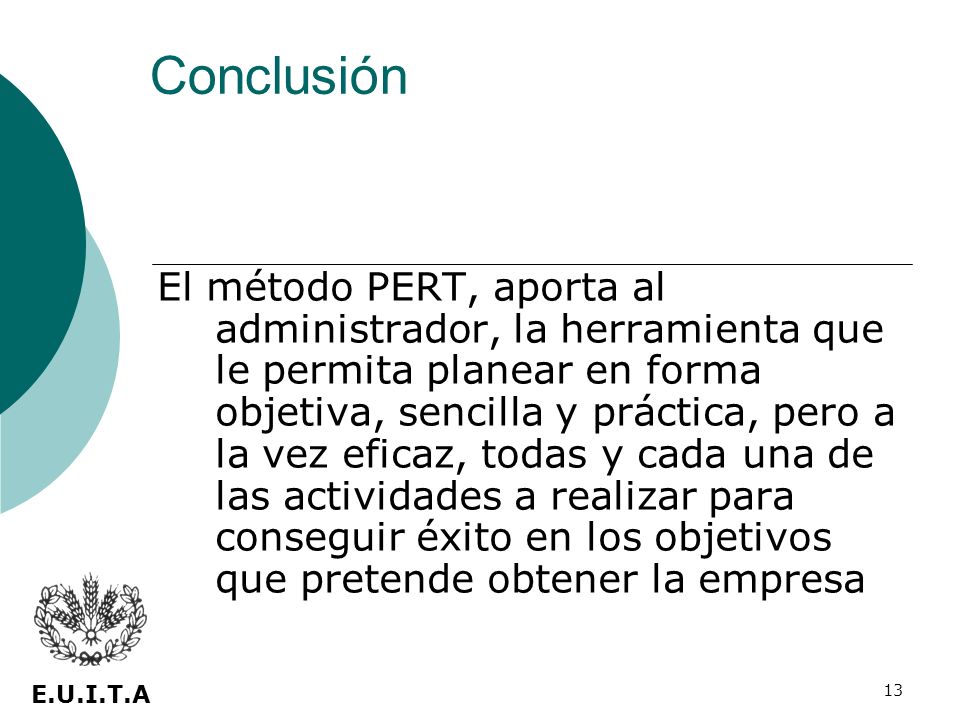 Conclusión

El método PERT, aporta al administrador, la herramienta que le permita planear en forma objetiva, sencilla y práctica, pero a la vez eficaz, todas y cada una de las actividades a realizar para conseguir éxito en los objetivos que pretende obtener la empresa

E.U.I.T.A

13